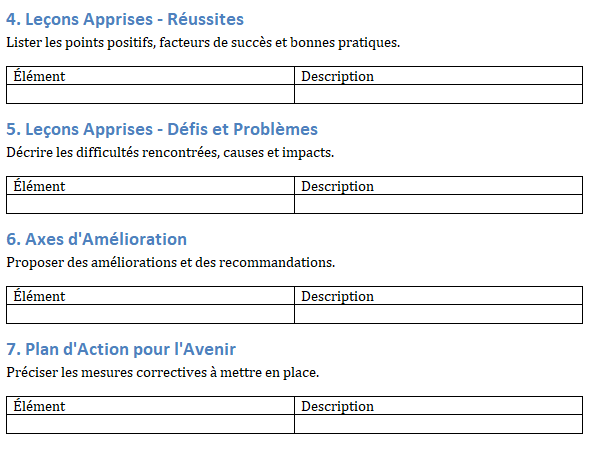 4. Leçons Apprises - Réussites

Lister les points positifs, facteurs de succès et bonnes pratiques.

| Élément | Description |
|---|---|
| | |

5. Leçons Apprises - Défis et Problèmes

Décrire les difficultés rencontrées, causes et impacts.

| Élément | Description |
|---|---|
| | |

6. Axes d'Amélioration

Proposer des améliorations et des recommandations.

| Élément | Description |
|---|---|
| | |

7. Plan d'Action pour l'Avenir

Préciser les mesures correctives à mettre en place.

| Élément | Description |
|---|---|
| | |